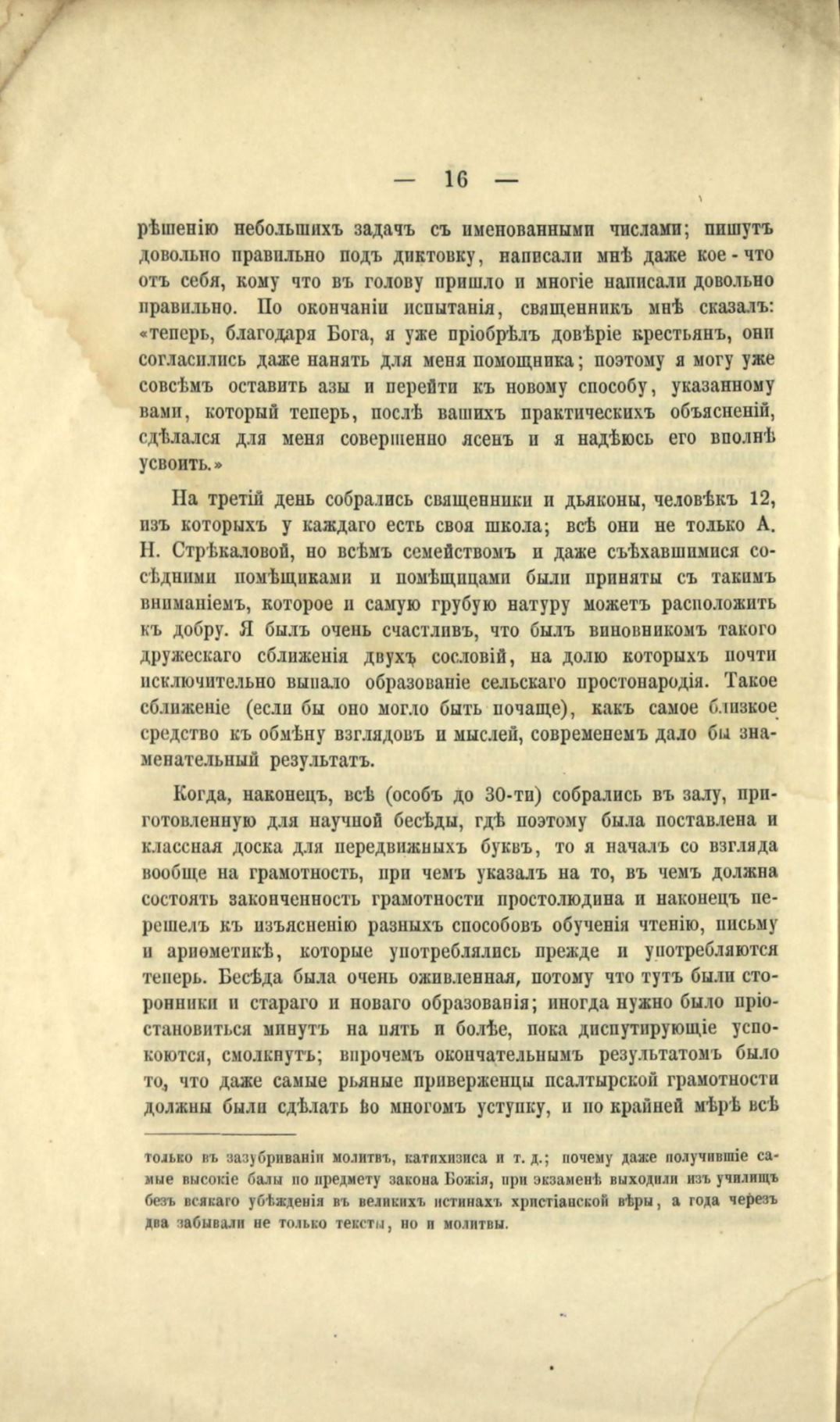 — 16 —

рѣшенію небольшихъ задачъ съ именованными числами; пишутъ довольно правильно подъ диктовку, написали мнѣ даже кое-что отъ себя, кому что въ голову пришло и многіе написали довольно правильно. По окончаніи испытанія, священникъ мнѣ сказалъ: «теперь, благодаря Бога, я уже пріобрѣлъ довѣріе крестьянъ, они согласились даже нанять для меня помощника; поэтому я могу уже совсѣмъ оставить азы и перейти къ новому способу, указанному вами, который теперь, послѣ вашихъ практическихъ объясненій, сдѣлался для меня совершенно ясенъ и я надѣюсь его вполнѣ усвоить.»

На третій день собрались священники и дьяконы, человѣкъ 12, изъ которыхъ у каждаго есть своя школа; всѣ они не только А. Н. Стрѣкаловой, но всѣмъ семействомъ и даже съѣхавшимися сосѣдними помѣщиками и помѣщицами были приняты съ такимъ вниманіемъ, которое и самую грубую натуру можетъ расположить къ добру. Я былъ очень счастливъ, что былъ виновникомъ такого дружескаго сближенія двухъ сословій, на долю которыхъ почти исключительно выпало образованіе сельскаго простонародія. Такое сближеніе (если бы оно могло быть почаще), какъ самое близкое средство къ обмѣну взглядовъ и мыслей, современемъ дало бы знаменательный результатъ.

Когда, наконецъ, всѣ (особъ до 30-ти) собрались въ залу, приготовленную для научной бесѣды, гдѣ поэтому была поставлена и классная доска для передвижныхъ буквъ, то я началъ со взгляда вообще на грамотность, при чемъ указалъ на то, въ чемъ должна состоять законченность грамотности простолюдина и наконецъ перешелъ къ изъясненію разныхъ способовъ обученія чтенію, письму и ариѳметикѣ, которые употреблялись прежде и употребляются теперь. Бесѣда была очень оживленная, потому что тутъ были сторонники и стараго и новаго образованія; иногда нужно было пріостановиться минутъ на пять и болѣе, пока диспутирующіе успокоются, смолкнутъ; впрочемъ окончательнымъ результатомъ было то, что даже самые рьяные приверженцы псалтырской грамотности должны были сдѣлать во многомъ уступку, и по крайней мѣрѣ всѣ

только въ зазубриваніи молитвъ, катихизиса и т. д.; почему даже получившіе самые высокіе балы по предмету закона Божія, при экзаменѣ выходили изъ училищъ безъ всякаго убѣжденія въ великихъ истинахъ христіанской вѣры, а года черезъ два забывали не только тексты, но и молитвы.